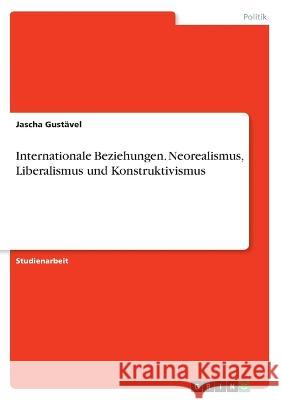 Politik

Jascha Gustävel

Internationale Beziehungen. Neorealismus, Liberalismus und Konstruktivismus

Studienarbeit

Kraina Książek